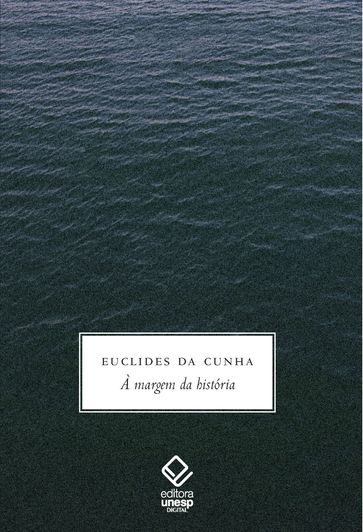 EUCLIDES DA CUNHA
À margem da história

editora
unesp
DIGITAL